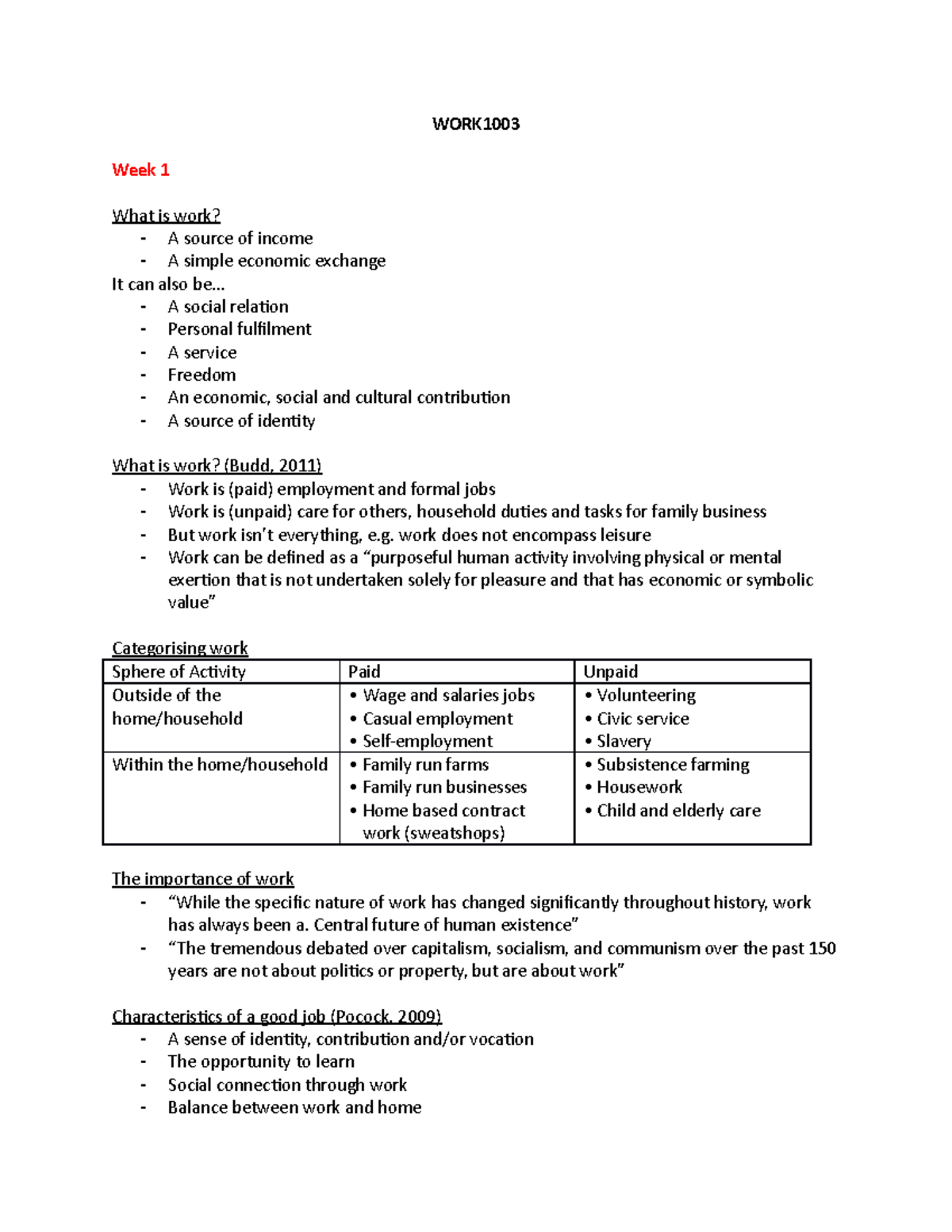 WORK1003

Week 1

What is work?
- A source of income
- A simple economic exchange
It can also be…
- A social relation
- Personal fulfilment
- A service
- Freedom
- An economic, social and cultural contribution
- A source of identity

What is work? (Budd, 2011)
- Work is (paid) employment and formal jobs
- Work is (unpaid) care for others, household duties and tasks for family business
- But work isn't everything, e.g. work does not encompass leisure
- Work can be defined as a "purposeful human activity involving physical or mental exertion that is not undertaken solely for pleasure and that has economic or symbolic value"

Categorising work
| Sphere of Activity | Paid | Unpaid |
|---|---|---|
| Outside of the home/household | • Wage and salaries jobs • Casual employment • Self-employment | • Volunteering • Civic service • Slavery |
| Within the home/household | • Family run farms • Family run businesses • Home based contract work (sweatshops) | • Subsistence farming • Housework • Child and elderly care |

The importance of work
- "While the specific nature of work has changed significantly throughout history, work has always been a. Central future of human existence"
- "The tremendous debated over capitalism, socialism, and communism over the past 150 years are not about politics or property, but are about work"

Characteristics of a good job (Pocock, 2009)
- A sense of identity, contribution and/or vocation
- The opportunity to learn
- Social connection through work
- Balance between work and home